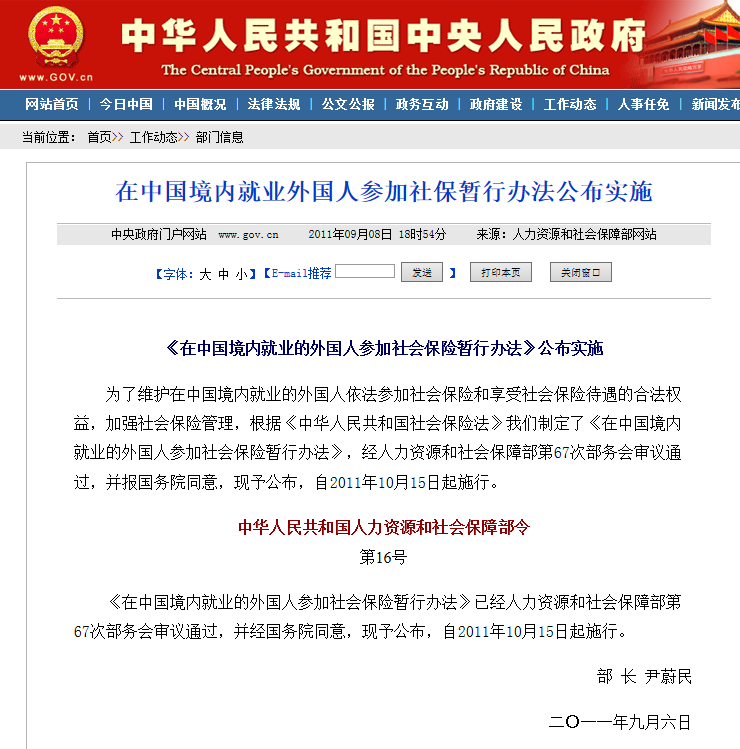 www.GOV.cn
中华人民共和国中央人民政府
The Central People's Government of the People's Republic of China

网站首页 | 今日中国 | 中国概况 | 法律法规 | 公文公报 | 政务互动 | 政府建设 | 工作动态 | 人事任免 | 新闻发布

当前位置： 首页>> 工作动态>> 部门信息

在中国境内就业外国人参加社保暂行办法公布实施

中央政府门户网站 www.gov.cn 2011年09月08日 18时54分 来源：人力资源和社会保障部网站

【字体：大 中 小】【E-mail推荐 发送 】 打印本页 关闭窗口

《在中国境内就业的外国人参加社会保险暂行办法》公布实施

为了维护在中国境内就业的外国人依法参加社会保险和享受社会保险待遇的合法权益，加强社会保险管理，根据《中华人民共和国社会保险法》我们制定了《在中国境内就业的外国人参加社会保险暂行办法》，经人力资源和社会保障部第67次部务会审议通过，并报国务院同意，现予公布，自2011年10月15日起施行。

中华人民共和国人力资源和社会保障部令
第16号

《在中国境内就业的外国人参加社会保险暂行办法》已经人力资源和社会保障部第67次部务会审议通过，并经国务院同意，现予公布，自2011年10月15日起施行。

部 长 尹蔚民

二〇一一年九月六日